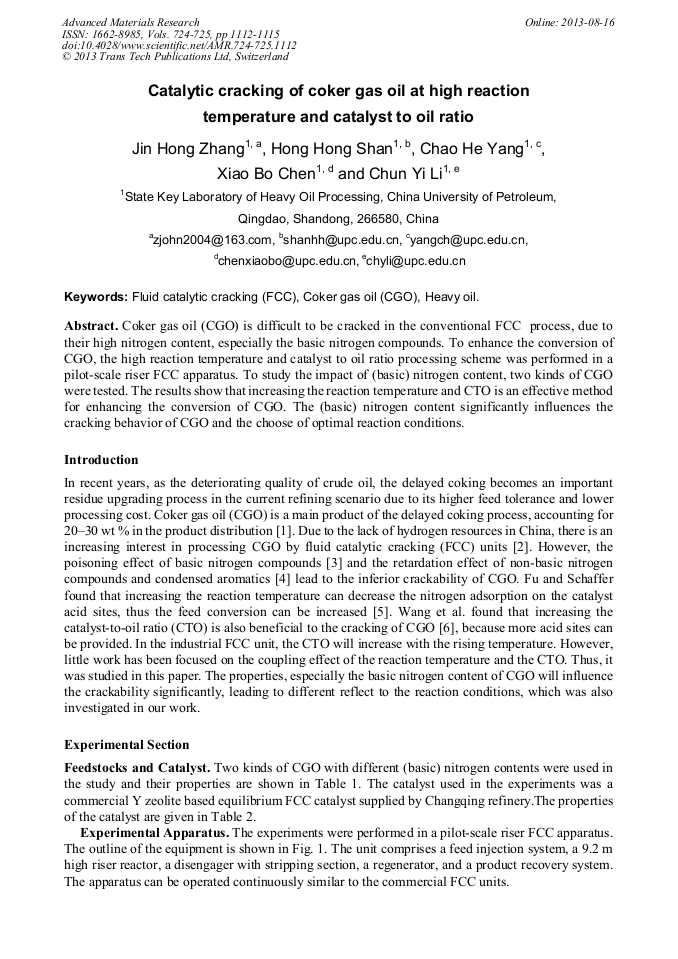 Advanced Materials Research
ISSN: 1662-8985, Vols. 724-725, pp 1112-1115
doi:10.4028/www.scientific.net/AMR.724-725.1112
© 2013 Trans Tech Publications Ltd, Switzerland

Online: 2013-08-16

Catalytic cracking of coker gas oil at high reaction temperature and catalyst to oil ratio

Jin Hong Zhang$^{1, a}$, Hong Hong Shan$^{1, b}$, Chao He Yang$^{1, c}$, Xiao Bo Chen$^{1, d}$ and Chun Yi Li$^{1, e}$

$^{1}$State Key Laboratory of Heavy Oil Processing, China University of Petroleum, Qingdao, Shandong, 266580, China

$^{a}$zjohn2004@163.com, $^{b}$shanhh@upc.edu.cn, $^{c}$yangch@upc.edu.cn, $^{d}$chenxiaobo@upc.edu.cn, $^{e}$chyli@upc.edu.cn

Keywords: Fluid catalytic cracking (FCC), Coker gas oil (CGO), Heavy oil.

Abstract. Coker gas oil (CGO) is difficult to be cracked in the conventional FCC process, due to their high nitrogen content, especially the basic nitrogen compounds. To enhance the conversion of CGO, the high reaction temperature and catalyst to oil ratio processing scheme was performed in a pilot-scale riser FCC apparatus. To study the impact of (basic) nitrogen content, two kinds of CGO were tested. The results show that increasing the reaction temperature and CTO is an effective method for enhancing the conversion of CGO. The (basic) nitrogen content significantly influences the cracking behavior of CGO and the choose of optimal reaction conditions.

Introduction

In recent years, as the deteriorating quality of crude oil, the delayed coking becomes an important residue upgrading process in the current refining scenario due to its higher feed tolerance and lower processing cost. Coker gas oil (CGO) is a main product of the delayed coking process, accounting for 20–30 wt % in the product distribution [1]. Due to the lack of hydrogen resources in China, there is an increasing interest in processing CGO by fluid catalytic cracking (FCC) units [2]. However, the poisoning effect of basic nitrogen compounds [3] and the retardation effect of non-basic nitrogen compounds and condensed aromatics [4] lead to the inferior crackability of CGO. Fu and Schaffer found that increasing the reaction temperature can decrease the nitrogen adsorption on the catalyst acid sites, thus the feed conversion can be increased [5]. Wang et al. found that increasing the catalyst-to-oil ratio (CTO) is also beneficial to the cracking of CGO [6], because more acid sites can be provided. In the industrial FCC unit, the CTO will increase with the rising temperature. However, little work has been focused on the coupling effect of the reaction temperature and the CTO. Thus, it was studied in this paper. The properties, especially the basic nitrogen content of CGO will influence the crackability significantly, leading to different reflect to the reaction conditions, which was also investigated in our work.

Experimental Section

Feedstocks and Catalyst. Two kinds of CGO with different (basic) nitrogen contents were used in the study and their properties are shown in Table 1. The catalyst used in the experiments was a commercial Y zeolite based equilibrium FCC catalyst supplied by Changqing refinery.The properties of the catalyst are given in Table 2.

Experimental Apparatus. The experiments were performed in a pilot-scale riser FCC apparatus. The outline of the equipment is shown in Fig. 1. The unit comprises a feed injection system, a 9.2 m high riser reactor, a disengager with stripping section, a regenerator, and a product recovery system. The apparatus can be operated continuously similar to the commercial FCC units.